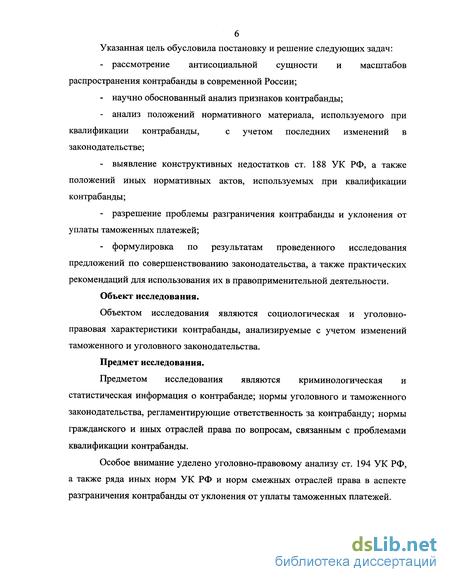 6

Указанная цель обусловила постановку и решение следующих задач:

- рассмотрение антисоциальной сущности и масштабов распространения контрабанды в современной России;

- научно обоснованный анализ признаков контрабанды;

- анализ положений нормативного материала, используемого при квалификации контрабанды, с учетом последних изменений в законодательстве;

- выявление конструктивных недостатков ст. 188 УК РФ, а также положений иных нормативных актов, используемых при квалификации контрабанды;

- разрешение проблемы разграничения контрабанды и уклонения от уплаты таможенных платежей;

- формулировка по результатам проведенного исследования предложений по совершенствованию законодательства, а также практических рекомендаций для использования их в правоприменительной деятельности.

Объект исследования.

Объектом исследования являются социологическая и уголовно-правовая характеристики контрабанды, анализируемые с учетом изменений таможенного и уголовного законодательства.

Предмет исследования.

Предметом исследования являются криминологическая и статистическая информация о контрабанде; нормы уголовного и таможенного законодательства, регламентирующие ответственность за контрабанду; нормы гражданского и иных отраслей права по вопросам, связанным с проблемами квалификации контрабанды.

Особое внимание уделено уголовно-правовому анализу ст. 194 УК РФ, а также ряда иных норм УК РФ и норм смежных отраслей права в аспекте разграничения контрабанды от уклонения от уплаты таможенных платежей.

dsLib.net
библиотека диссертаций